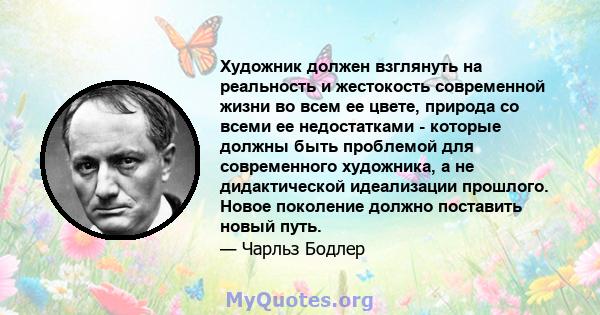 Художник должен взглянуть на реальность и жестокость современной жизни во всем ее цвете, природа со всеми ее недостатками - которые должны быть проблемой для современного художника, а не дидактической идеализации прошлого. Новое поколение должно поставить новый путь.

— Чарльз Бодлер

MyQuotes.org